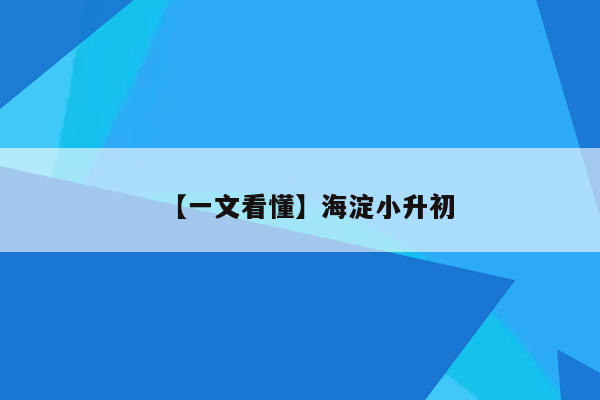 【一文看懂】海淀小升初